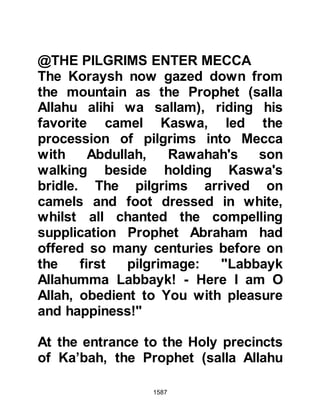 @THE PILGRIMS ENTER MECCA
The Koraysh now gazed down from the mountain as the Prophet (salla Allahu alihi wa sallam), riding his favorite camel Kaswa, led the procession of pilgrims into Mecca with Abdullah, Rawahah's son walking beside holding Kaswa's bridle. The pilgrims arrived on camels and foot dressed in white, whilst all chanted the compelling supplication Prophet Abraham had offered so many centuries before on the first pilgrimage: "Labbayk Allahumma Labbayk! - Here I am O Allah, obedient to You with pleasure and happiness!"

At the entrance to the Holy precincts of Ka'bah, the Prophet (salla Allahu

1587